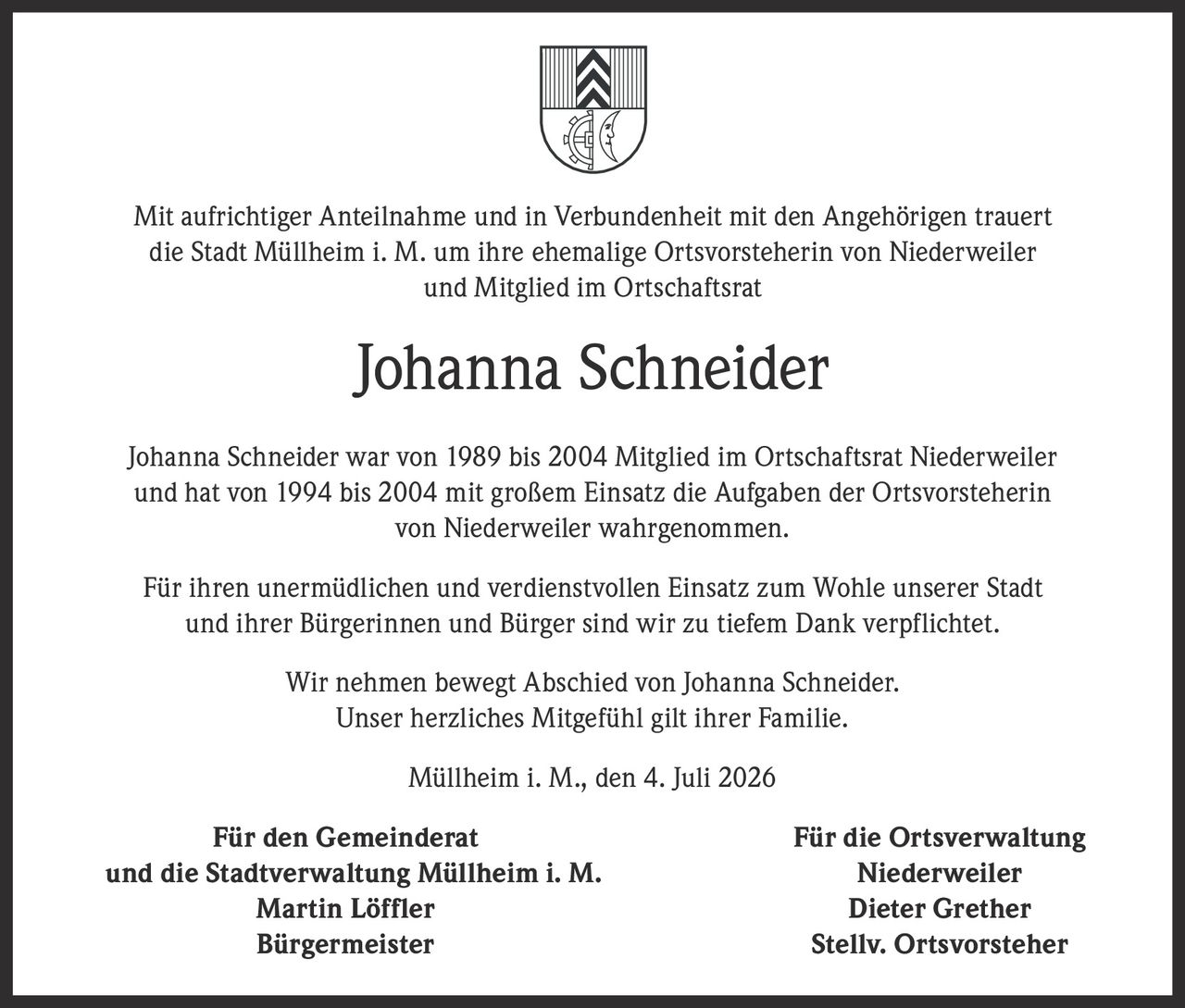 Mit aufrichtiger Anteilnahme und in Verbundenheit mit den Angehörigen trauert die Stadt Müllheim i. M. um ihre ehemalige Ortsvorsteherin von Niederweiler und Mitglied im Ortschaftsrat

Johanna Schneider

Johanna Schneider war von 1989 bis 2004 Mitglied im Ortschaftsrat Niederweiler und hat von 1994 bis 2004 mit großem Einsatz die Aufgaben der Ortsvorsteherin von Niederweiler wahrgenommen.

Für ihren unermüdlichen und verdienstvollen Einsatz zum Wohle unserer Stadt und ihrer Bürgerinnen und Bürger sind wir zu tiefem Dank verpflichtet.

Wir nehmen bewegt Abschied von Johanna Schneider.
Unser herzliches Mitgefühl gilt ihrer Familie.

Müllheim i. M., den 4. Juli 2026

Für den Gemeinderat
und die Stadtverwaltung Müllheim i. M.
Martin Löffler
Bürgermeister

Für die Ortsverwaltung
Niederweiler
Dieter Grether
Stellv. Ortsvorsteher